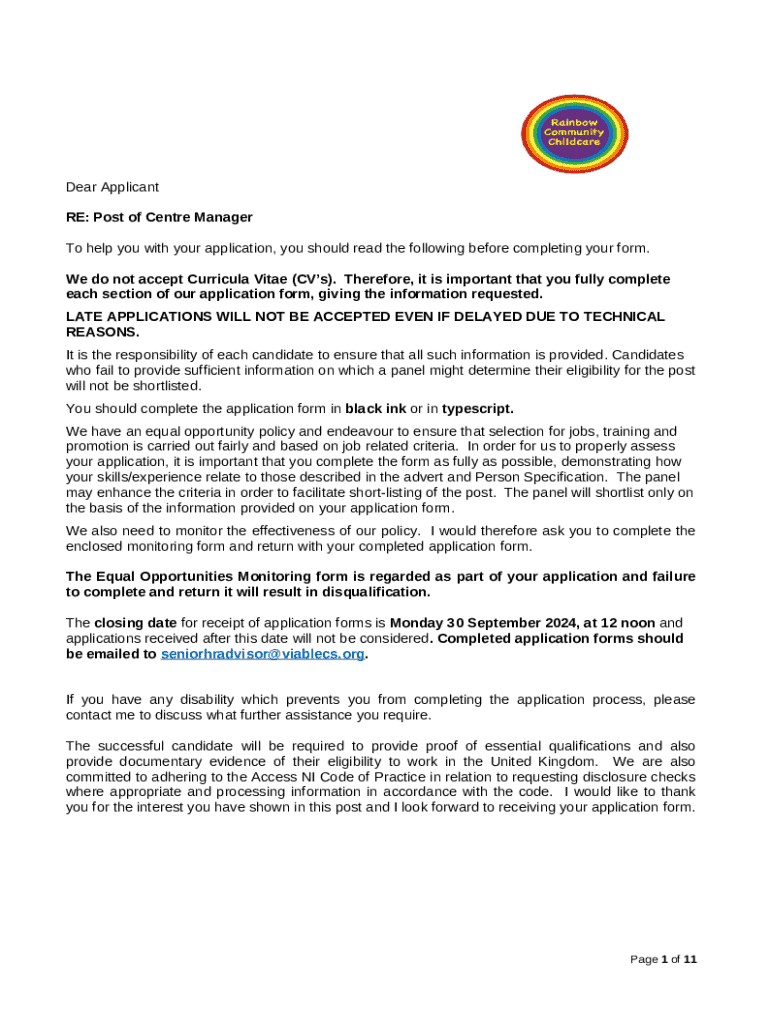 Rainbow Community Childcare

Dear Applicant

RE: Post of Centre Manager

To help you with your application, you should read the following before completing your form.

We do not accept Curricula Vitae (CV's). Therefore, it is important that you fully complete each section of our application form, giving the information requested.

LATE APPLICATIONS WILL NOT BE ACCEPTED EVEN IF DELAYED DUE TO TECHNICAL REASONS.

It is the responsibility of each candidate to ensure that all such information is provided. Candidates who fail to provide sufficient information on which a panel might determine their eligibility for the post will not be shortlisted.

You should complete the application form in black ink or in typescript.

We have an equal opportunity policy and endeavour to ensure that selection for jobs, training and promotion is carried out fairly and based on job related criteria. In order for us to properly assess your application, it is important that you complete the form as fully as possible, demonstrating how your skills/experience relate to those described in the advert and Person Specification. The panel may enhance the criteria in order to facilitate short-listing of the post. The panel will shortlist only on the basis of the information provided on your application form.

We also need to monitor the effectiveness of our policy. I would therefore ask you to complete the enclosed monitoring form and return with your completed application form.

The Equal Opportunities Monitoring form is regarded as part of your application and failure to complete and return it will result in disqualification.

The closing date for receipt of application forms is Monday 30 September 2024, at 12 noon and applications received after this date will not be considered. Completed application forms should be emailed to seniorhradvisor@viablecs.org.

If you have any disability which prevents you from completing the application process, please contact me to discuss what further assistance you require.

The successful candidate will be required to provide proof of essential qualifications and also provide documentary evidence of their eligibility to work in the United Kingdom. We are also committed to adhering to the Access NI Code of Practice in relation to requesting disclosure checks where appropriate and processing information in accordance with the code. I would like to thank you for the interest you have shown in this post and I look forward to receiving your application form.

Page 1 of 11